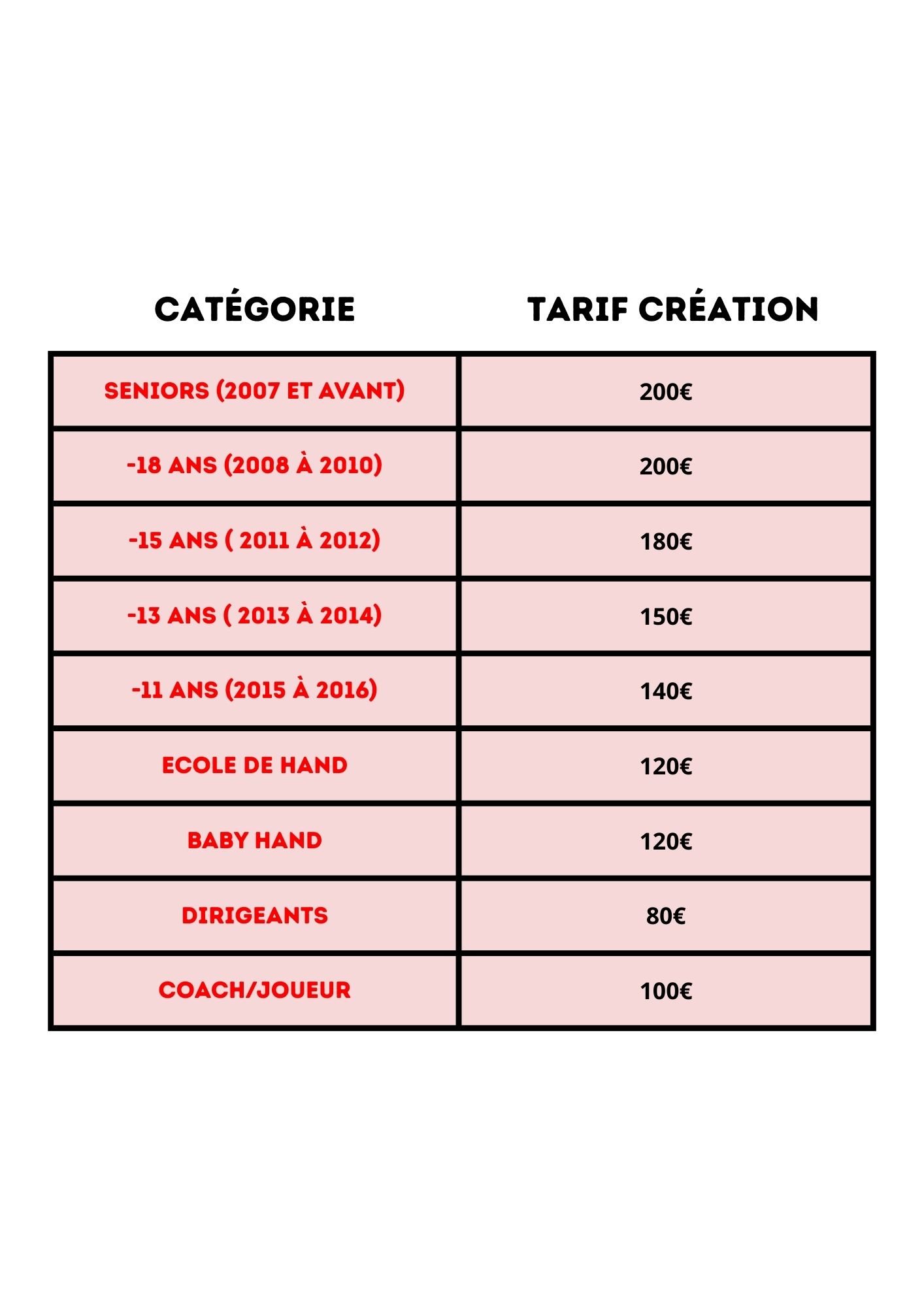 | CATÉGORIE | TARIF CRÉATION |
|---|---|
| SENIORS (2007 ET AVANT) | 200€ |
| -18 ANS (2008 À 2010) | 200€ |
| -15 ANS ( 2011 À 2012) | 180€ |
| -13 ANS ( 2013 À 2014) | 150€ |
| -11 ANS (2015 À 2016) | 140€ |
| ECOLE DE HAND | 120€ |
| BABY HAND | 120€ |
| DIRIGEANTS | 80€ |
| COACH/JOUEUR | 100€ |